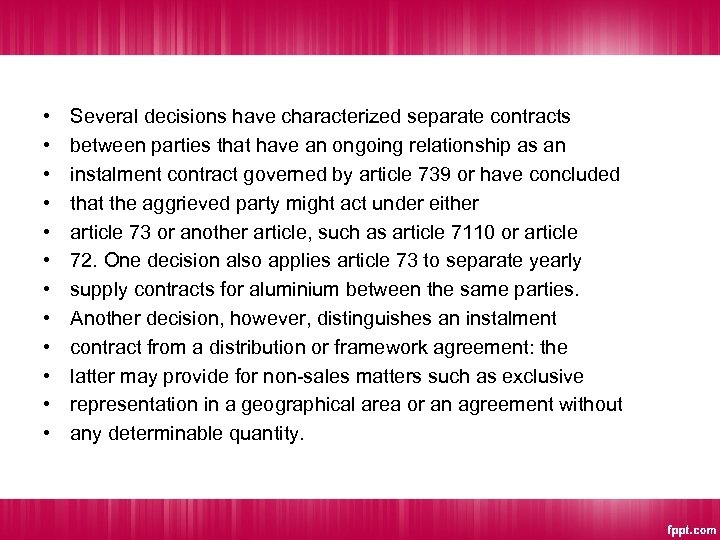 • Several decisions have characterized separate contracts
• between parties that have an ongoing relationship as an
• instalment contract governed by article 739 or have concluded
• that the aggrieved party might act under either
• article 73 or another article, such as article 7110 or article
• 72. One decision also applies article 73 to separate yearly
• supply contracts for aluminium between the same parties.
• Another decision, however, distinguishes an instalment
• contract from a distribution or framework agreement: the
• latter may provide for non-sales matters such as exclusive
• representation in a geographical area or an agreement without
• any determinable quantity.

fppt.com